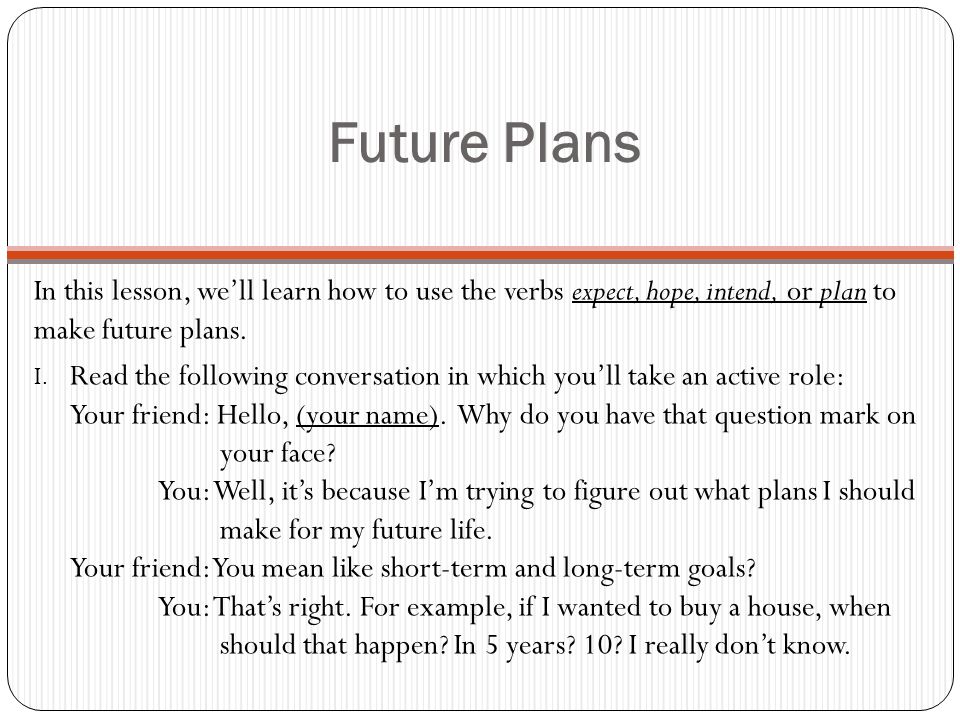 Future Plans

In this lesson, we'll learn how to use the verbs expect, hope, intend, or plan to make future plans.

I. Read the following conversation in which you'll take an active role:

Your friend: Hello, (your name). Why do you have that question mark on your face?

You: Well, it's because I'm trying to figure out what plans I should make for my future life.

Your friend: You mean like short-term and long-term goals?

You: That's right. For example, if I wanted to buy a house, when should that happen? In 5 years? 10? I really don't know.